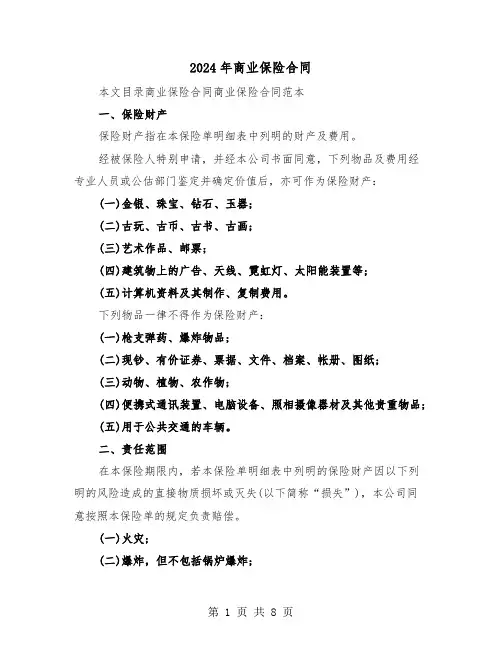 2024年商业保险合同

本文目录商业保险合同商业保险合同范本

一、保险财产

保险财产指在本保险单明细表中列明的财产及费用。

经被保险人特别申请，并经本公司书面同意，下列物品及费用经专业人员或公估部门鉴定并确定价值后，亦可作为保险财产：

(一)金银、珠宝、钻石、玉器；

(二)古玩、古币、古书、古画；

(三)艺术作品、邮票；

(四)建筑物上的广告、天线、霓虹灯、太阳能装置等；

(五)计算机资料及其制作、复制费用。

下列物品一律不得作为保险财产：

(一)枪支弹药、爆炸物品；

(二)现钞、有价证券、票据、文件、档案、帐册、图纸；

(三)动物、植物、农作物；

(四)便携式通讯装置、电脑设备、照相摄像器材及其他贵重物品；

(五)用于公共交通的车辆。

二、责任范围

在本保险期限内，若本保险单明细表中列明的保险财产因以下列明的风险造成的直接物质损坏或灭失(以下简称“损失”)，本公司同意按照本保险单的规定负责赔偿。

(一)火灾；

(二)爆炸，但不包括锅炉爆炸；

第 1 页 共 8 页